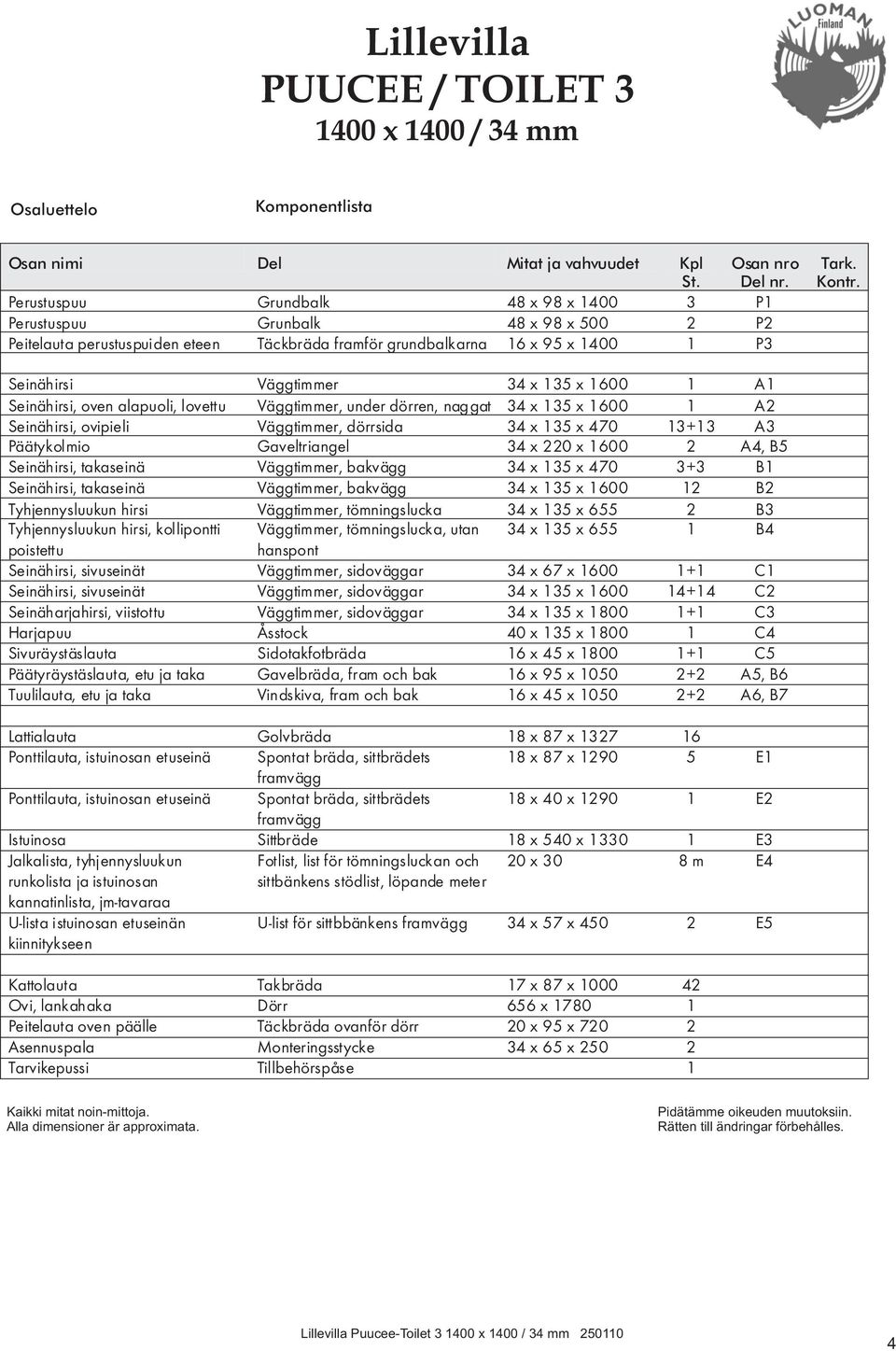 Lillevilla
PUUCEE / TOILET 3
1400 x 1400 / 34 mm

LUOMAN Finland

Osaluettelo

Komponentlista

| Osan nimi | Del | Mitat ja vahvuudet | Kpl St. | Osan nro Del nr. | Tark. Kontr. |
|---|---|---|---|---|---|
| Perustuspuu | Grundbalk | 48 x 98 x 1400 | 3 | P1 | |
| Perustuspuu | Grunbalk | 48 x 98 x 500 | 2 | P2 | |
| Peitelauta perustuspuiden eteen | Täckbräda framför grundbalkarna | 16 x 95 x 1400 | 1 | P3 | |
| | | | | | |
| Seinähirsi | Väggtimmer | 34 x 135 x 1600 | 1 | A1 | |
| Seinähirsi, oven alapuoli, lovettu | Väggtimmer, under dörren, naggat | 34 x 135 x 1600 | 1 | A2 | |
| Seinähirsi, ovipieli | Väggtimmer, dörrsida | 34 x 135 x 470 | 13+13 | A3 | |
| Päätykolmio | Gaveltriangel | 34 x 220 x 1600 | 2 | A4, B5 | |
| Seinähirsi, takaseinä | Väggtimmer, bakvägg | 34 x 135 x 470 | 3+3 | B1 | |
| Seinähirsi, takaseinä | Väggtimmer, bakvägg | 34 x 135 x 1600 | 12 | B2 | |
| Tyhjennysluukun hirsi | Väggtimmer, tömningslucka | 34 x 135 x 655 | 2 | B3 | |
| Tyhjennysluukun hirsi, kollipontti poistettu | Väggtimmer, tömningslucka, utan hanspont | 34 x 135 x 655 | 1 | B4 | |
| Seinähirsi, sivuseinät | Väggtimmer, sidoväggar | 34 x 67 x 1600 | 1+1 | C1 | |
| Seinähirsi, sivuseinät | Väggtimmer, sidoväggar | 34 x 135 x 1600 | 14+14 | C2 | |
| Seinäharjahirsi, viistottu | Väggtimmer, sidoväggar | 34 x 135 x 1800 | 1+1 | C3 | |
| Harjapuu | Åsstock | 40 x 135 x 1800 | 1 | C4 | |
| Sivuräystäslauta | Sidotakfotbräda | 16 x 45 x 1800 | 1+1 | C5 | |
| Päätyräystäslauta, etu ja taka | Gavelbräda, fram och bak | 16 x 95 x 1050 | 2+2 | A5, B6 | |
| Tuulilauta, etu ja taka | Vindskiva, fram och bak | 16 x 45 x 1050 | 2+2 | A6, B7 | |
| | | | | | |
| Lattialauta | Golvbräda | 18 x 87 x 1327 | 16 | | |
| Ponttilauta, istuinosan etuseinä | Spontat bräda, sittbrädets framvägg | 18 x 87 x 1290 | 5 | E1 | |
| Ponttilauta, istuinosan etuseinä | Spontat bräda, sittbrädets framvägg | 18 x 40 x 1290 | 1 | E2 | |
| Istuinosa | Sittbräde | 18 x 540 x 1330 | 1 | E3 | |
| Jalkalista, tyhjennysluukun runkolista ja istuinosan kannatinlista, jm-tavaraa | Fotlist, list för tömningsluckan och sittbänkens stödlist, löpande meter | 20 x 30 | 8 m | E4 | |
| U-lista istuinosan etuseinän kiinnitykseen | U-list för sittbbänkens framvägg | 34 x 57 x 450 | 2 | E5 | |
| | | | | | |
| Kattolauta | Takbräda | 17 x 87 x 1000 | 42 | | |
| Ovi, lankahaka | Dörr | 656 x 1780 | 1 | | |
| Peitelauta oven päälle | Täckbräda ovanför dörr | 20 x 95 x 720 | 2 | | |
| Asennuspala | Monteringsstycke | 34 x 65 x 250 | 2 | | |
| Tarvikepussi | Tillbehörspåse | | 1 | | |

Kaikki mitat noin-mittoja.
Alla dimensioner är approximata.

Pidätämme oikeuden muutoksiin.
Rätten till ändringar förbehålles.

Lillevilla Puucee-Toilet 3 1400 x 1400 / 34 mm 250110

4